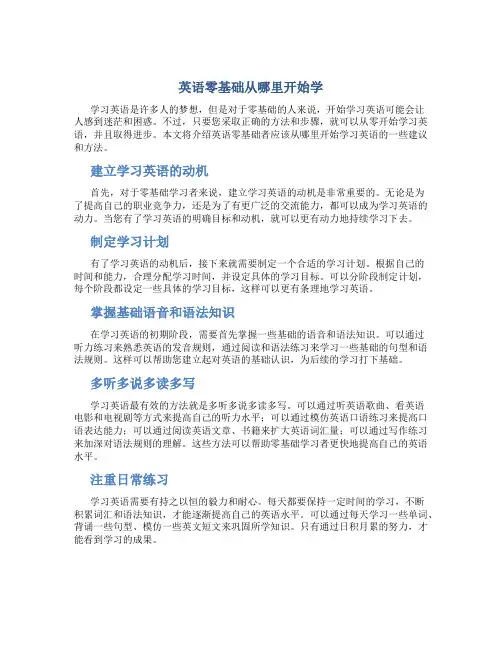 英语零基础从哪里开始学

学习英语是许多人的梦想，但是对于零基础的人来说，开始学习英语可能会让人感到迷茫和困惑。不过，只要您采取正确的方法和步骤，就可以从零开始学习英语，并且取得进步。本文将介绍英语零基础者应该从哪里开始学习英语的一些建议和方法。

建立学习英语的动机

首先，对于零基础学习者来说，建立学习英语的动机是非常重要的。无论是为了提高自己的职业竞争力，还是为了有更广泛的交流能力，都可以成为学习英语的动力。当您有了学习英语的明确目标和动机，就可以更有动力地持续学习下去。

制定学习计划

有了学习英语的动机后，接下来就需要制定一个合适的学习计划。根据自己的时间和能力，合理分配学习时间，并设定具体的学习目标。可以分阶段制定计划，每个阶段都设定一些具体的学习目标，这样可以更有条理地学习英语。

掌握基础语音和语法知识

在学习英语的初期阶段，需要首先掌握一些基础的语音和语法知识。可以通过听力练习来熟悉英语的发音规则，通过阅读和语法练习来学习一些基础的句型和语法规则。这样可以帮助您建立起对英语的基础认识，为后续的学习打下基础。

多听多说多读多写

学习英语最有效的方法就是多听多说多读多写。可以通过听英语歌曲、看英语电影和电视剧等方式来提高自己的听力水平；可以通过模仿英语口语练习来提高口语表达能力；可以通过阅读英语文章、书籍来扩大英语词汇量；可以通过写作练习来加深对语法规则的理解。这些方法可以帮助零基础学习者更快地提高自己的英语水平。

注重日常练习

学习英语需要有持之以恒的毅力和耐心。每天都要保持一定时间的学习，不断积累词汇和语法知识，才能逐渐提高自己的英语水平。可以通过每天学习一些单词、背诵一些句型、模仿一些英文短文来巩固所学知识。只有通过日积月累的努力，才能看到学习的成果。